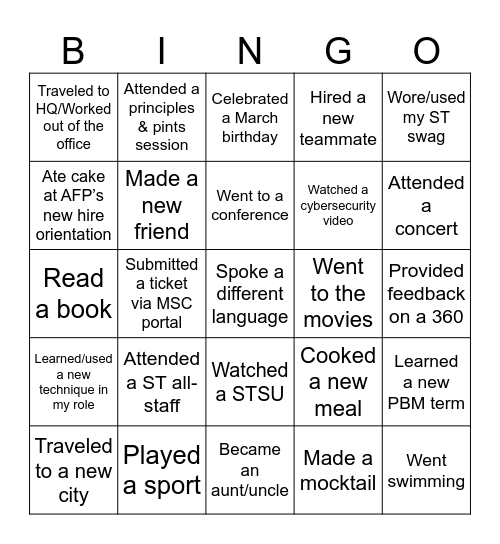 | B | I | N | G | O |
|---|---|---|---|---|
| Traveled to HQ/Worked out of the office | Attended a principles & pints session | Celebrated a March birthday | Hired a new teammate | Wore/used my ST swag |
| Ate cake at AFP's new hire orientation | Made a new friend | Went to a conference | Watched a cybersecurity video | Attended a concert |
| Read a book | Submitted a ticket via MSC portal | Spoke a different language | Went to the movies | Provided feedback on a 360 |
| Learned/used a new technique in my role | Attended a ST all-staff | Watched a STSU | Cooked a new meal | Learned a new PBM term |
| Traveled to a new city | Played a sport | Became an aunt/uncle | Made a mocktail | Went swimming |